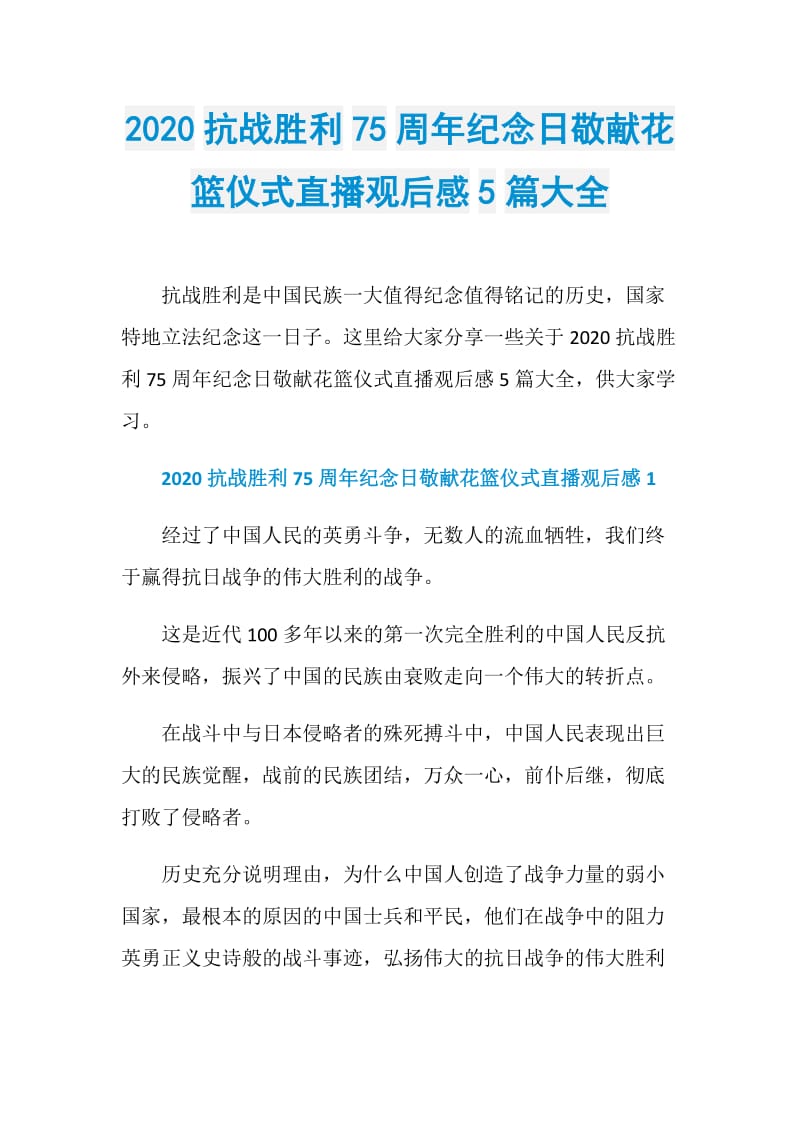 2020 抗战胜利 75 周年纪念日敬献花篮仪式直播观后感 5 篇大全

抗战胜利是中国民族一大值得纪念值得铭记的历史，国家特地立法纪念这一日子。这里给大家分享一些关于 2020 抗战胜利 75 周年纪念日敬献花篮仪式直播观后感 5 篇大全，供大家学习。

2020 抗战胜利 75 周年纪念日敬献花篮仪式直播观后感 1

经过了中国人民的英勇斗争，无数人的流血牺牲，我们终于赢得抗日战争的伟大胜利的战争。

这是近代 100 多年以来的第一次完全胜利的中国人民反抗外来侵略，振兴了中国的民族由衰败走向一个伟大的转折点。

在战斗中与日本侵略者的殊死搏斗中，中国人民表现出巨大的民族觉醒，战前的民族团结，万众一心，前仆后继，彻底打败了侵略者。

历史充分说明理由，为什么中国人创造了战争力量的弱小国家，最根本的原因的中国士兵和平民，他们在战争中的阻力英勇正义史诗般的战斗事迹，弘扬伟大的抗日战争的伟大胜利